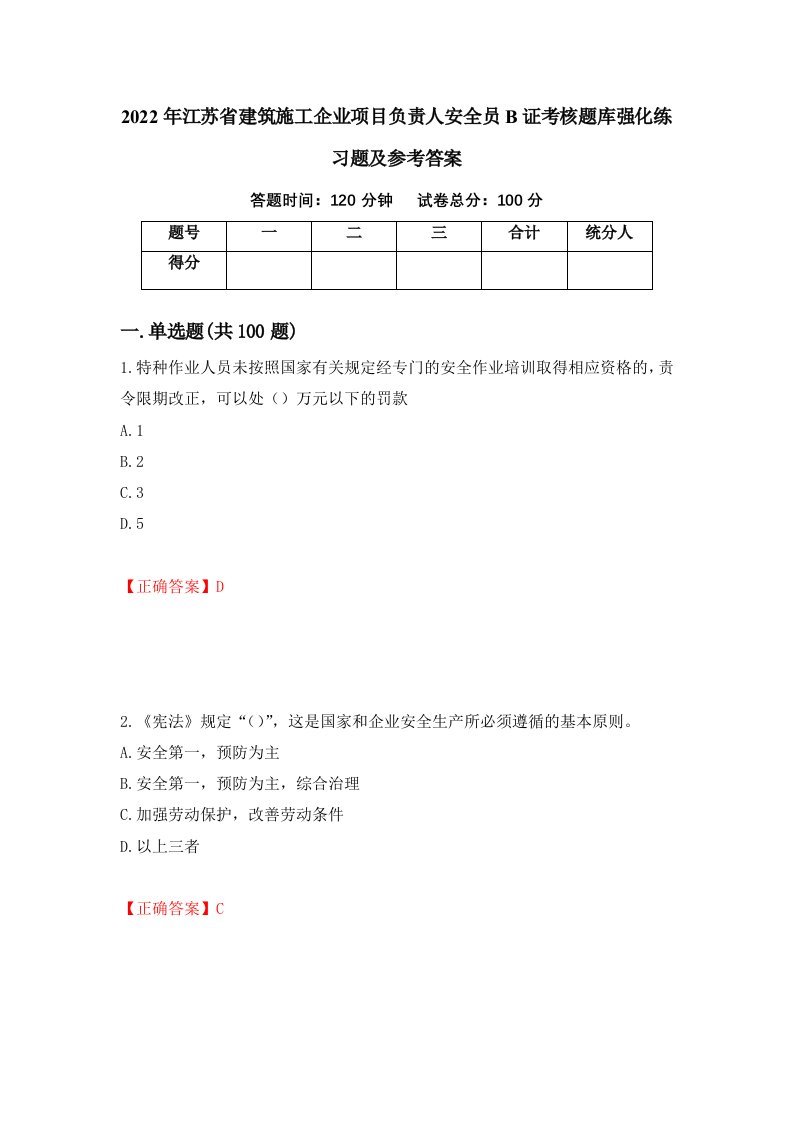 2022年江苏省建筑施工企业项目负责人安全员B证考核题库强化练习题及参考答案

答题时间：120分钟　试卷总分：100分

| 题号 | 一 | 二 | 三 | 合计 | 统分人 |
|---|---|---|---|---|---|
| 得分 |  |  |  |  |  |

一.单选题(共100题)

1.特种作业人员未按照国家有关规定经专门的安全作业培训取得相应资格的，责令限期改正，可以处（）万元以下的罚款

A.1

B.2

C.3

D.5

【正确答案】D

2.《宪法》规定“()”，这是国家和企业安全生产所必须遵循的基本原则。

A.安全第一，预防为主

B.安全第一，预防为主，综合治理

C.加强劳动保护，改善劳动条件

D.以上三者

【正确答案】C